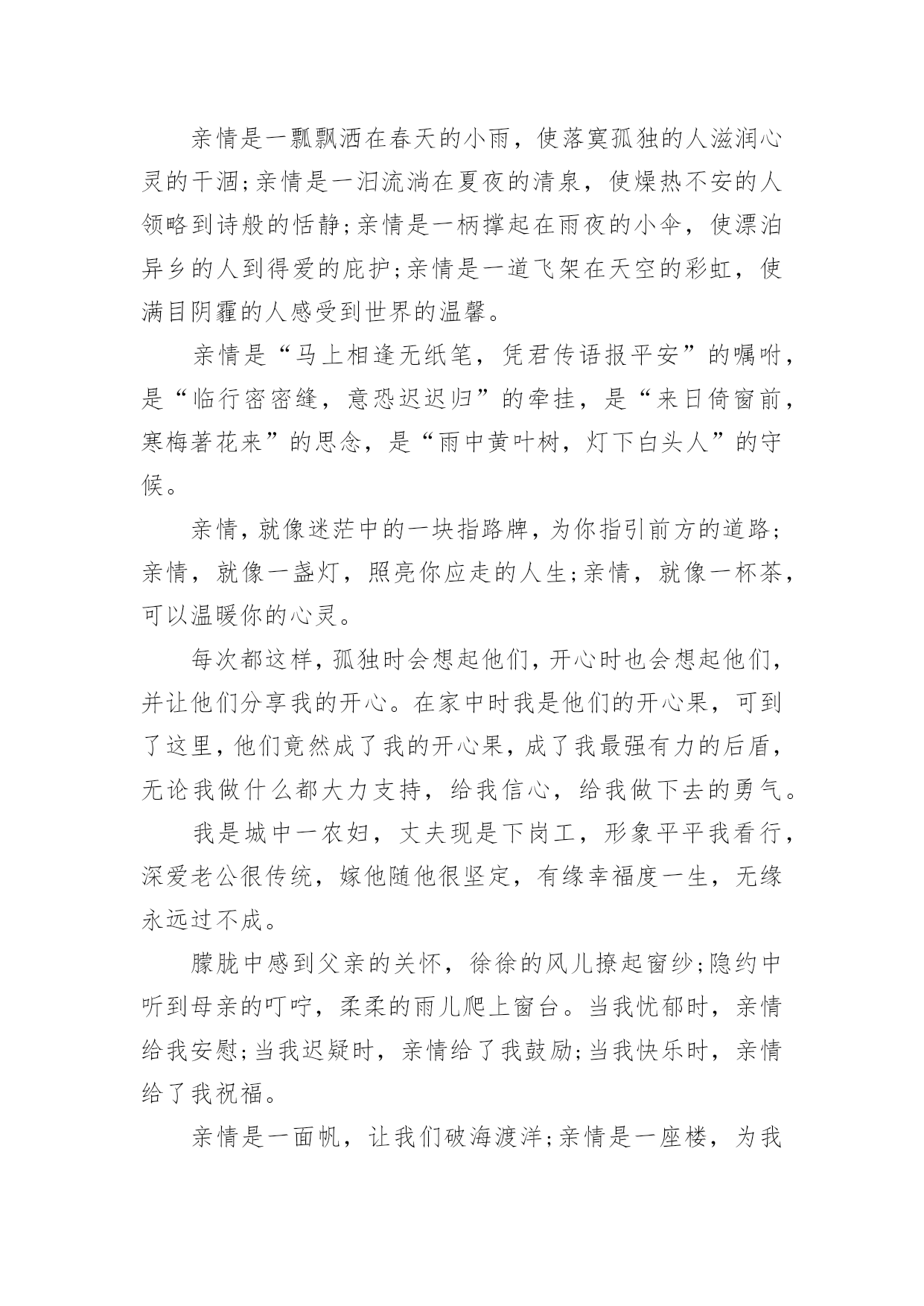 亲情是一瓢飘洒在春天的小雨，使落寞孤独的人滋润心灵的干涸;亲情是一汩流淌在夏夜的清泉，使燥热不安的人领略到诗般的恬静;亲情是一柄撑起在雨夜的小伞，使漂泊异乡的人到得爱的庇护;亲情是一道飞架在天空的彩虹，使满目阴霾的人感受到世界的温馨。

亲情是“马上相逢无纸笔，凭君传语报平安”的嘱咐，是“临行密密缝，意恐迟迟归”的牵挂，是“来日倚窗前，寒梅著花来”的思念，是“雨中黄叶树，灯下白头人”的守候。

亲情，就像迷茫中的一块指路牌，为你指引前方的道路;亲情，就像一盏灯，照亮你应走的人生;亲情，就像一杯茶，可以温暖你的心灵。

每次都这样，孤独时会想起他们，开心时也会想起他们，并让他们分享我的开心。在家中时我是他们的开心果，可到了这里，他们竟然成了我的开心果，成了我最强有力的后盾，无论我做什么都大力支持，给我信心，给我做下去的勇气。

我是城中一农妇，丈夫现是下岗工，形象平平我看行，深爱老公很传统，嫁他随他很坚定，有缘幸福度一生，无缘永远过不成。

朦胧中感到父亲的关怀，徐徐的风儿撩起窗纱;隐约中听到母亲的叮咛，柔柔的雨儿爬上窗台。当我忧郁时，亲情给我安慰;当我迟疑时，亲情给了我鼓励;当我快乐时，亲情给了我祝福。

亲情是一面帆，让我们破海渡洋;亲情是一座楼，为我